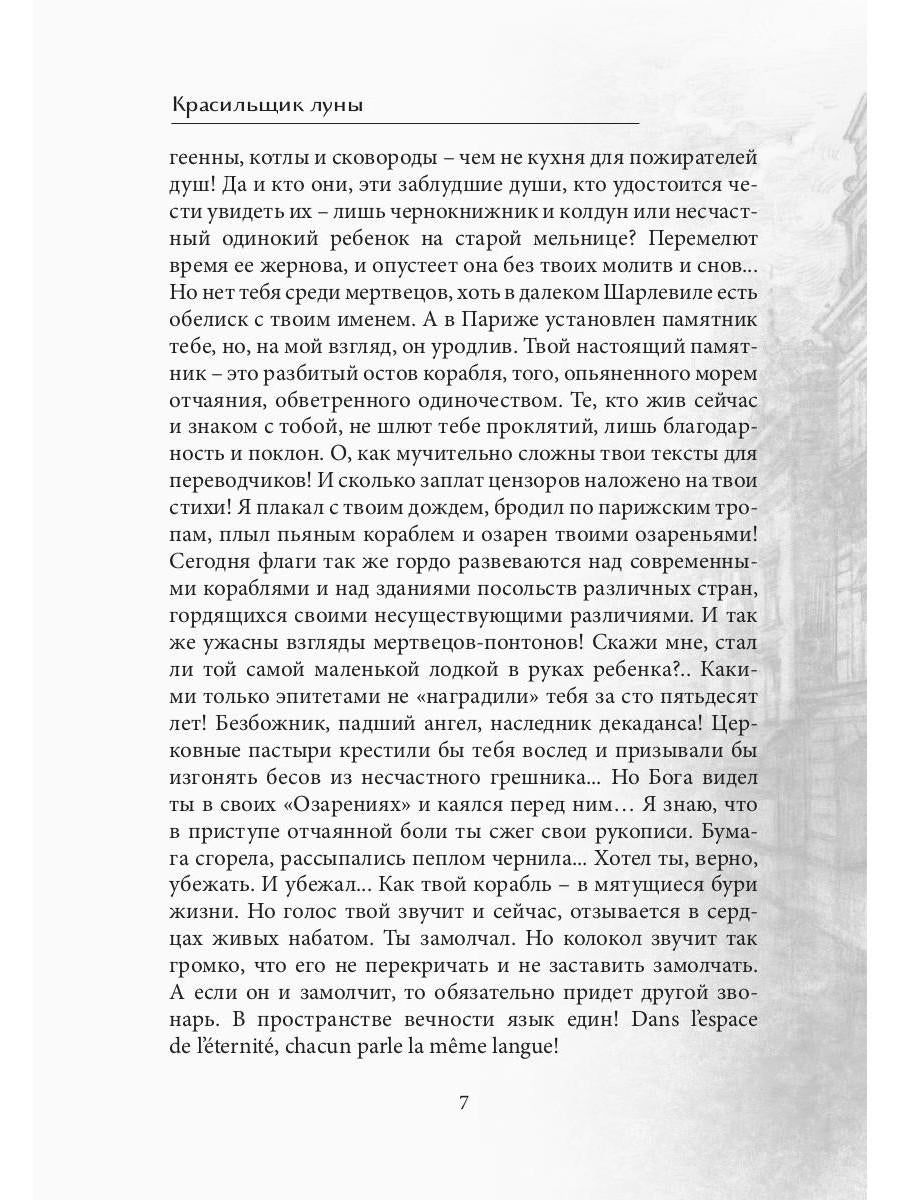 Красильщик луны

геенны, котлы и сковороды – чем не кухня для пожирателей душ! Да и кто они, эти заблудшие души, кто удостоится чести увидеть их – лишь чернокнижник и колдун или несчастный одинокий ребенок на старой мельнице? Перемелют время ее жернова, и опустеет она без твоих молитв и снов... Но нет тебя среди мертвецов, хоть в далеком Шарлевиле есть обелиск с твоим именем. А в Париже установлен памятник тебе, но, на мой взгляд, он уродлив. Твой настоящий памятник – это разбитый остов корабля, того, опьяненного морем отчаяния, обветренного одиночеством. Те, кто жив сейчас и знаком с тобой, не шлют тебе проклятий, лишь благодарность и поклон. О, как мучительно сложны твои тексты для переводчиков! И сколько заплат цензоров наложено на твои стихи! Я плакал с твоим дождем, бродил по парижским тропам, плыл пьяным кораблем и озарен твоими озареньями! Сегодня флаги так же гордо развеваются над современными кораблями и над зданиями посольств различных стран, гордящихся своими несуществующими различиями. И так же ужасны взгляды мертвецов-понтонов! Скажи мне, стал ли той самой маленькой лодкой в руках ребенка?.. Какими только эпитетами не «наградили» тебя за сто пятьдесят лет! Безбожник, падший ангел, наследник декаданса! Церковные пастыри крестили бы тебя вослед и призывали бы изгонять бесов из несчастного грешника... Но Бога видел ты в своих «Озарениях» и каялся перед ним… Я знаю, что в приступе отчаянной боли ты сжег свои рукописи. Бумага сгорела, рассыпались пеплом чернила... Хотел ты, верно, убежать. И убежал... Как твой корабль – в мятущиеся бури жизни. Но голос твой звучит и сейчас, отзывается в сердцах живых набатом. Ты замолчал. Но колокол звучит так громко, что его не перекричать и не заставить замолчать. А если он и замолчит, то обязательно придет другой звонарь. В пространстве вечности язык един! Dans l'espace de l'éternité, chacun parle la même langue!

7